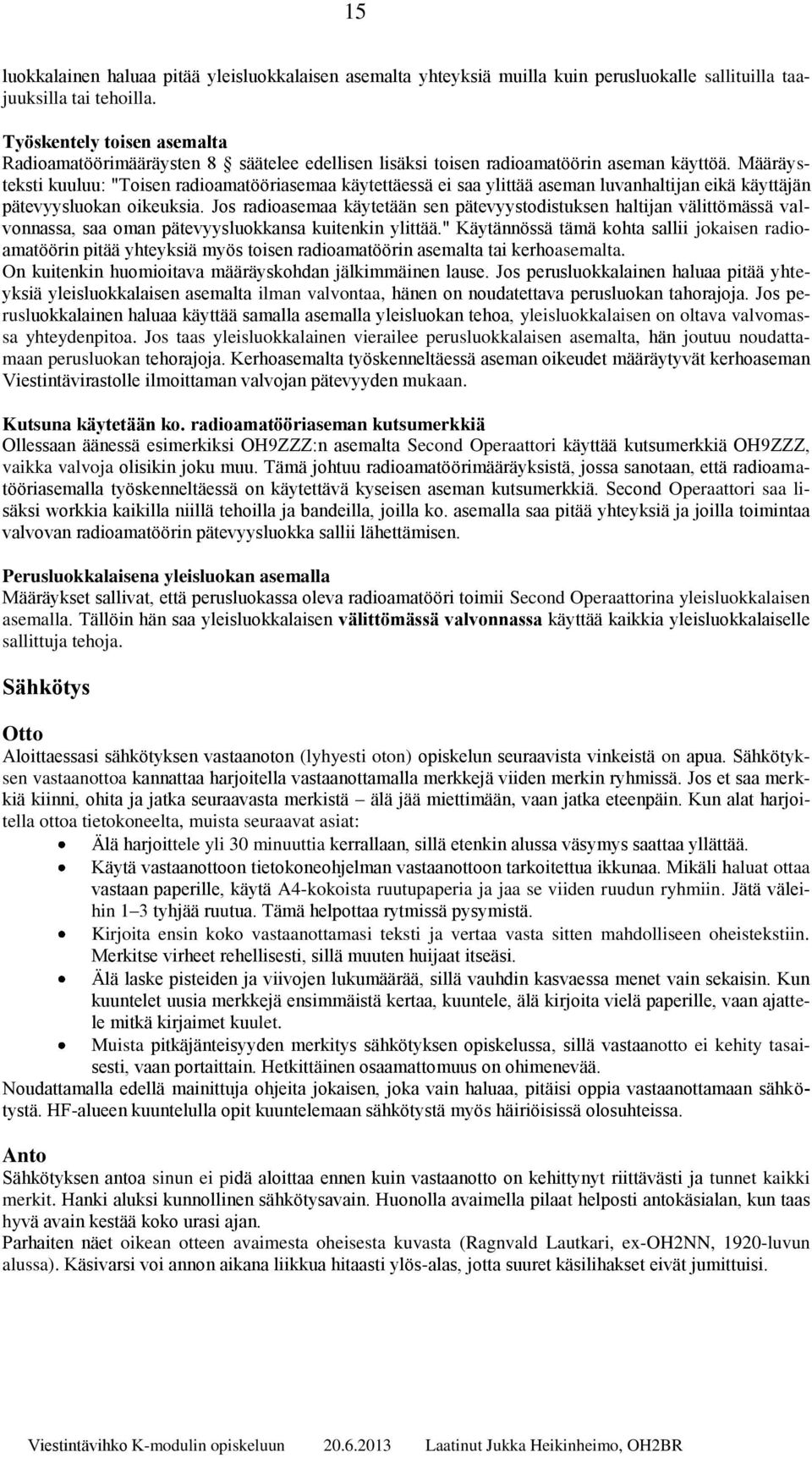 15

luokkalainen haluaa pitää yleisluokkalaisen asemalta yhteyksiä muilla kuin perusluokalle sallituilla taajuuksilla tai tehoilla.

Työskentely toisen asemalta
Radioamatöörimääräysten 8 § säätelee edellisen lisäksi toisen radioamatöörin aseman käyttöä. Määräysteksti kuuluu: "Toisen radioamatööriasemaa käytettäessä ei saa ylittää aseman luvanhaltijan eikä käyttäjän pätevyysluokan oikeuksia. Jos radioasemaa käytetään sen pätevyystodistuksen haltijan välittömässä valvonnassa, saa oman pätevyysluokkansa kuitenkin ylittää." Käytännössä tämä kohta sallii jokaisen radioamatöörin pitää yhteyksiä myös toisen radioamatöörin asemalta tai kerhoasemalta.
On kuitenkin huomioitava määräyskohdan jälkimmäinen lause. Jos perusluokkalainen haluaa pitää yhteyksiä yleisluokkalaisen asemalta ilman valvontaa, hänen on noudatettava perusluokan tahorajoja. Jos perusluokkalainen haluaa käyttää samalla asemalla yleisluokan tehoa, yleisluokkalaisen on oltava valvomassa yhteydenpitoa. Jos taas yleisluokkalainen vierailee perusluokkalaisen asemalta, hän joutuu noudattamaan perusluokan tehorajoja. Kerhoasemalta työskenneltäessä aseman oikeudet määräytyvät kerhoaseman Viestintävirastolle ilmoittaman valvojan pätevyyden mukaan.

Kutsuna käytetään ko. radioamatööriaseman kutsumerkkiä
Ollessaan äänessä esimerkiksi OH9ZZZ:n asemalta Second Operaattori käyttää kutsumerkkiä OH9ZZZ, vaikka valvoja olisikin joku muu. Tämä johtuu radioamatöörimääräyksistä, jossa sanotaan, että radioamatööriasemalla työskenneltäessä on käytettävä kyseisen aseman kutsumerkkiä. Second Operaattori saa lisäksi workkia kaikilla niillä tehoilla ja bandeilla, joilla ko. asemalla saa pitää yhteyksiä ja joilla toimintaa valvovan radioamatöörin pätevyysluokka sallii lähettämisen.

Perusluokkalaisena yleisluokan asemalla
Määräykset sallivat, että perusluokassa oleva radioamatööri toimii Second Operaattorina yleisluokkalaisen asemalla. Tällöin hän saa yleisluokkalaisen välittömässä valvonnassa käyttää kaikkia yleisluokkalaiselle sallittuja tehoja.

Sähkötys

Otto
Aloittaessasi sähkötyksen vastaanoton (lyhyesti oton) opiskelun seuraavista vinkeistä on apua. Sähkötyksen vastaanottoa kannattaa harjoitella vastaanottamalla merkkejä viiden merkin ryhmissä. Jos et saa merkkiä kiinni, ohita ja jatka seuraavasta merkistä – älä jää miettimään, vaan jatka eteenpäin. Kun alat harjoitella ottoa tietokoneelta, muista seuraavat asiat:
• Älä harjoittele yli 30 minuuttia kerrallaan, sillä etenkin alussa väsymys saattaa yllättää.
• Käytä vastaanottoon tietokoneohjelman vastaanottoon tarkoitettua ikkunaa. Mikäli haluat ottaa vastaan paperille, käytä A4-kokoista ruutupaperia ja jaa se viiden ruudun ryhmiin. Jätä väleihin 1–3 tyhjää ruutua. Tämä helpottaa rytmissä pysymistä.
• Kirjoita ensin koko vastaanottamasi teksti ja vertaa vasta sitten mahdolliseen oheistekstiin. Merkitse virheet rehellisesti, sillä muuten huijaat itseäsi.
• Älä laske pisteiden ja viivojen lukumäärää, sillä vauhdin kasvaessa menet vain sekaisin. Kun kuuntelet uusia merkkejä ensimmäistä kertaa, kuuntele, älä kirjoita vielä paperille, vaan ajattele mitkä kirjaimet kuulet.
• Muista pitkäjänteisyyden merkitys sähkötyksen opiskelussa, sillä vastaanotto ei kehity tasaisesti, vaan portaittain. Hetkittäinen osaamattomuus on ohimenevää.
Noudattamalla edellä mainittuja ohjeita jokaisen, joka vain haluaa, pitäisi oppia vastaanottamaan sähkötystä. HF-alueen kuuntelulla opit kuuntelemaan sähkötystä myös häiriöisissä olosuhteissa.

Anto
Sähkötyksen antoa sinun ei pidä aloittaa ennen kuin vastaanotto on kehittynyt riittävästi ja tunnet kaikki merkit. Hanki aluksi kunnollinen sähkötysavain. Huonolla avaimella pilaat helposti antokäsialan, kun taas hyvä avain kestää koko urasi ajan.
Parhaiten näet oikean otteen avaimesta oheisesta kuvasta (Ragnvald Lautkari, ex-OH2NN, 1920-luvun alussa). Käsivarsi voi annon aikana liikkua hitaasti ylös-alas, jotta suuret käsilihakset eivät jumittuisi.

Viestintävihko K-modulin opiskeluun 20.6.2013 Laatinut Jukka Heikinheimo, OH2BR